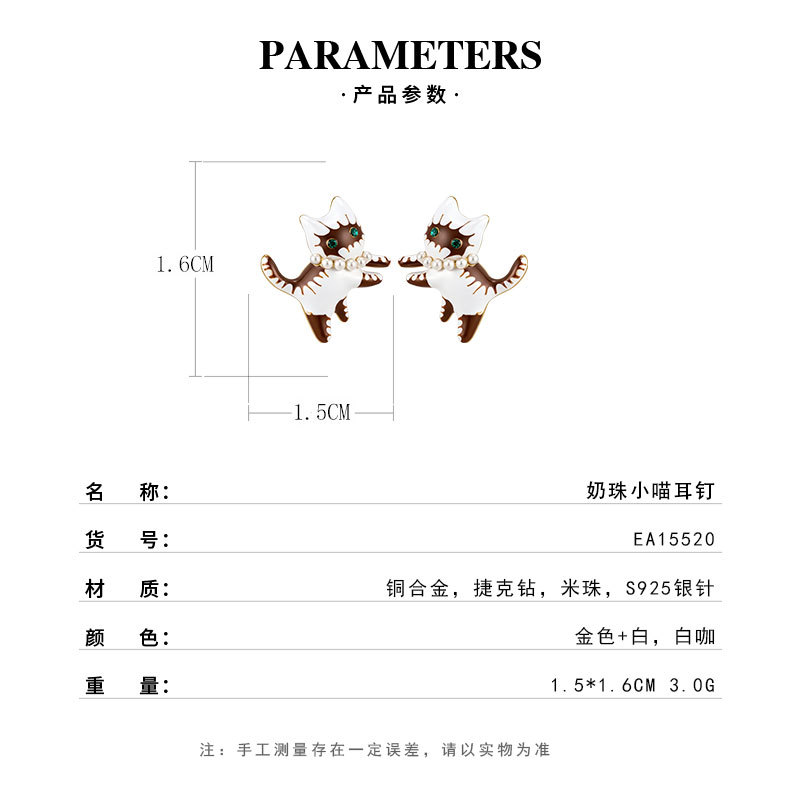 PARAMETERS

·产品参数·

1.6CM

1.5CM

名 称:
奶珠小喵耳钉

货 号:
EA15520

材 质:
铜合金，捷克钻，米珠，S925银针

颜 色:
金色+白，白咖

重 量:
1.5*1.6CM 3.0G

注：手工测量存在一定误差，请以实物为准